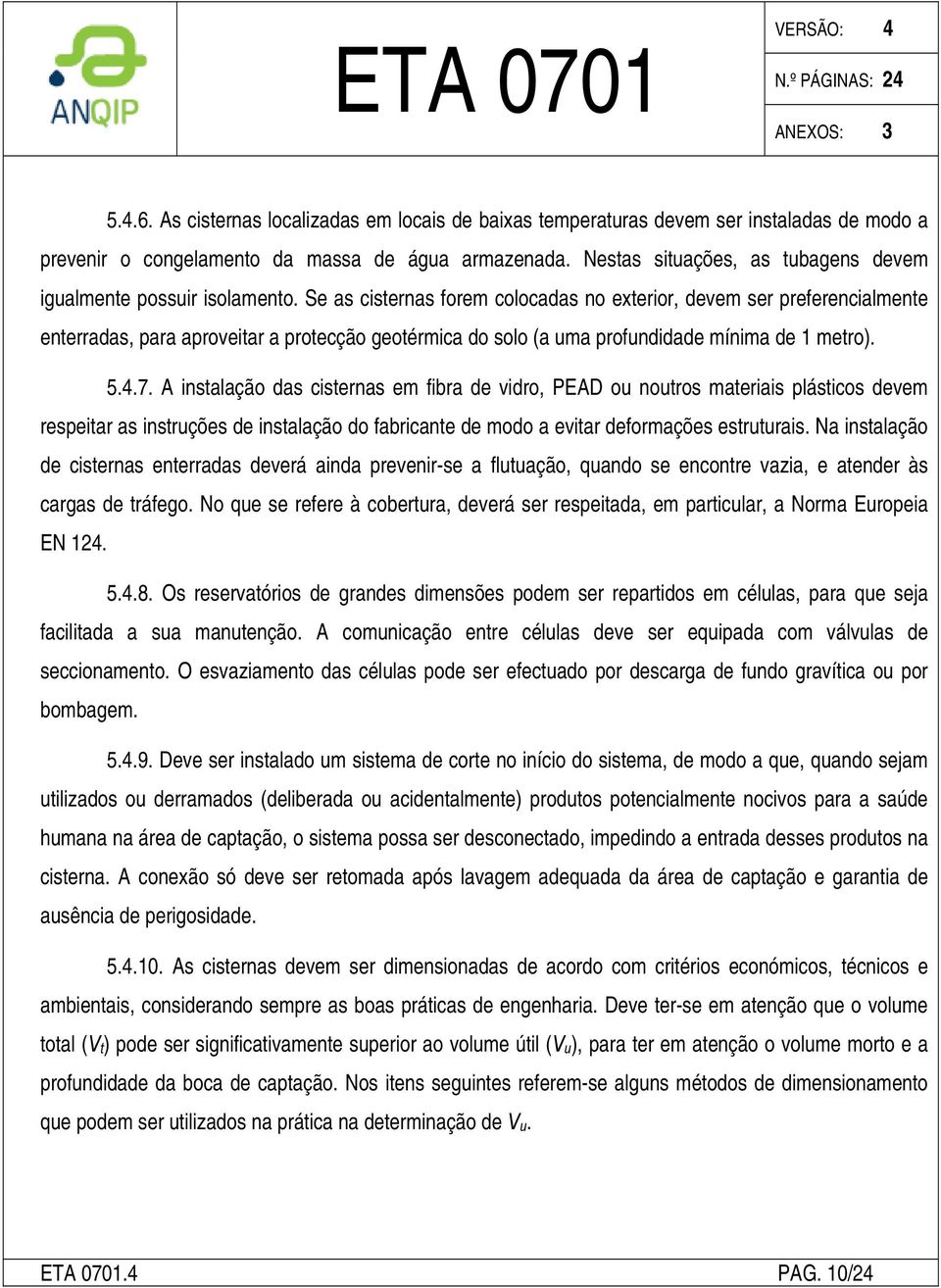 ANQIP

ETA 0701

VERSÃO: 4
N.º PÁGINAS: 24
ANEXOS: 3

5.4.6. As cisternas localizadas em locais de baixas temperaturas devem ser instaladas de modo a prevenir o congelamento da massa de água armazenada. Nestas situações, as tubagens devem igualmente possuir isolamento. Se as cisternas forem colocadas no exterior, devem ser preferencialmente enterradas, para aproveitar a protecção geotérmica do solo (a uma profundidade mínima de 1 metro).

5.4.7. A instalação das cisternas em fibra de vidro, PEAD ou noutros materiais plásticos devem respeitar as instruções de instalação do fabricante de modo a evitar deformações estruturais. Na instalação de cisternas enterradas deverá ainda prevenir-se a flutuação, quando se encontre vazia, e atender às cargas de tráfego. No que se refere à cobertura, deverá ser respeitada, em particular, a Norma Europeia EN 124.

5.4.8. Os reservatórios de grandes dimensões podem ser repartidos em células, para que seja facilitada a sua manutenção. A comunicação entre células deve ser equipada com válvulas de seccionamento. O esvaziamento das células pode ser efectuado por descarga de fundo gravítica ou por bombagem.

5.4.9. Deve ser instalado um sistema de corte no início do sistema, de modo a que, quando sejam utilizados ou derramados (deliberada ou acidentalmente) produtos potencialmente nocivos para a saúde humana na área de captação, o sistema possa ser desconectado, impedindo a entrada desses produtos na cisterna. A conexão só deve ser retomada após lavagem adequada da área de captação e garantia de ausência de perigosidade.

5.4.10. As cisternas devem ser dimensionadas de acordo com critérios económicos, técnicos e ambientais, considerando sempre as boas práticas de engenharia. Deve ter-se em atenção que o volume total ($V_t$) pode ser significativamente superior ao volume útil ($V_u$), para ter em atenção o volume morto e a profundidade da boca de captação. Nos itens seguintes referem-se alguns métodos de dimensionamento que podem ser utilizados na prática na determinação de $V_u$.

ETA 0701.4
PAG. 10/24